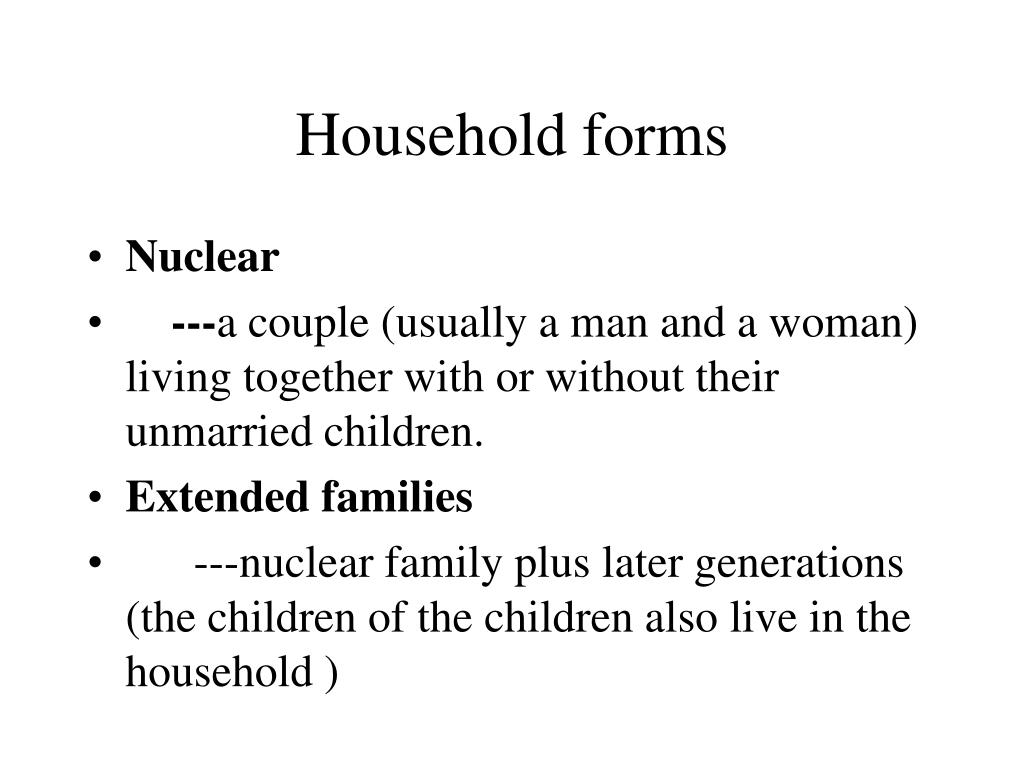 Household forms

• Nuclear
• ---a couple (usually a man and a woman) living together with or without their unmarried children.
• Extended families
• ---nuclear family plus later generations (the children of the children also live in the household )